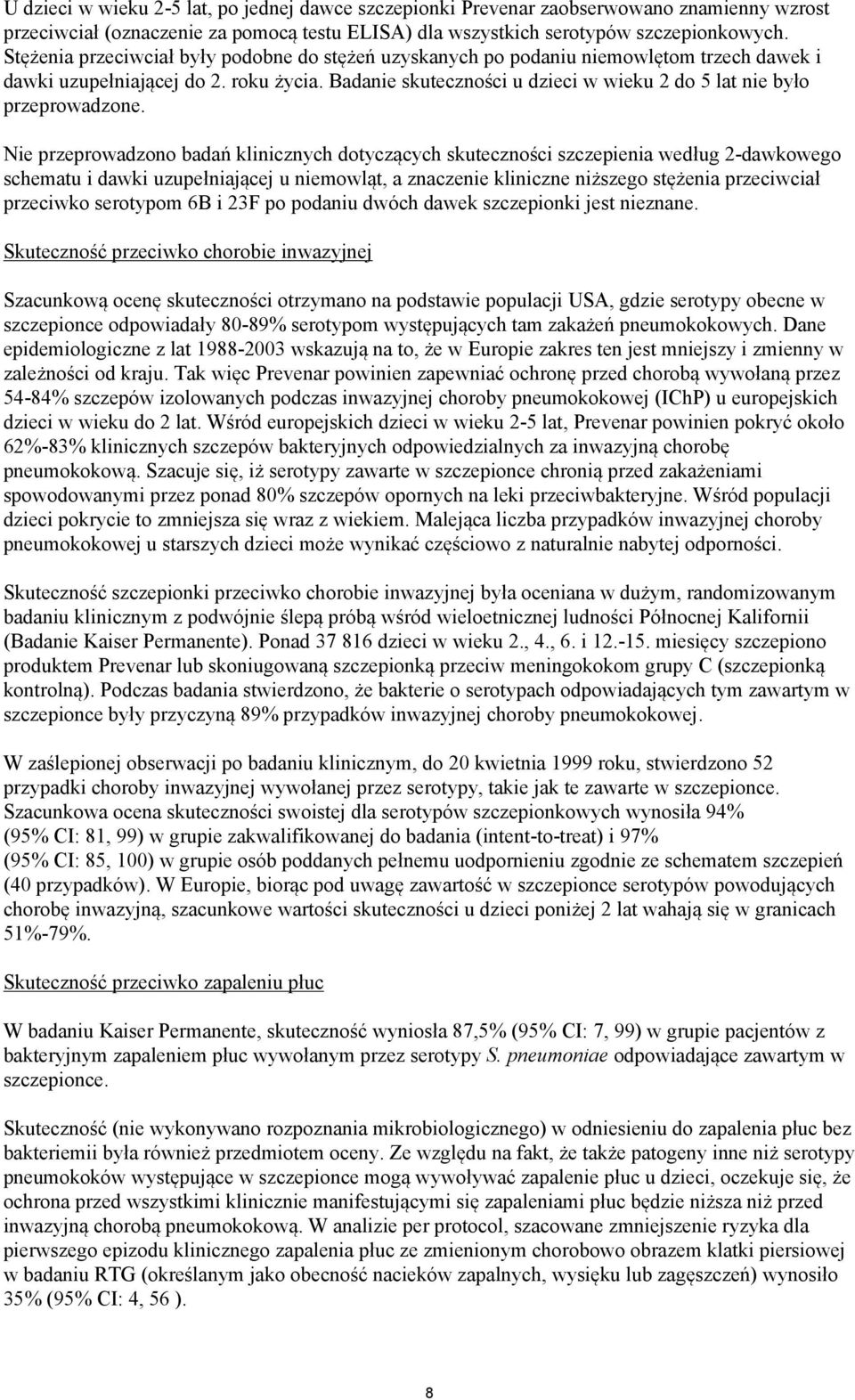 U dzieci w wieku 2-5 lat, po jednej dawce szczepionki Prevenar zaobserwowano znamienny wzrost przeciwciał (oznaczenie za pomocą testu ELISA) dla wszystkich serotypów szczepionkowych. Stężenia przeciwciał były podobne do stężeń uzyskanych po podaniu niemowlętom trzech dawek i dawki uzupełniającej do 2. roku życia. Badanie skuteczności u dzieci w wieku 2 do 5 lat nie było przeprowadzone.

Nie przeprowadzono badań klinicznych dotyczących skuteczności szczepienia według 2-dawkowego schematu i dawki uzupełniającej u niemowląt, a znaczenie kliniczne niższego stężenia przeciwciał przeciwko serotypom 6B i 23F po podaniu dwóch dawek szczepionki jest nieznane.

Skuteczność przeciwko chorobie inwazyjnej

Szacunkową ocenę skuteczności otrzymano na podstawie populacji USA, gdzie serotypy obecne w szczepionce odpowiadały 80-89% serotypom występujących tam zakażeń pneumokokowych. Dane epidemiologiczne z lat 1988-2003 wskazują na to, że w Europie zakres ten jest mniejszy i zmienny w zależności od kraju. Tak więc Prevenar powinien zapewniać ochronę przed chorobą wywołaną przez 54-84% szczepów izolowanych podczas inwazyjnej choroby pneumokokowej (IChP) u europejskich dzieci w wieku do 2 lat. Wśród europejskich dzieci w wieku 2-5 lat, Prevenar powinien pokryć około 62%-83% klinicznych szczepów bakteryjnych odpowiedzialnych za inwazyjną chorobę pneumokokową. Szacuje się, iż serotypy zawarte w szczepionce chronią przed zakażeniami spowodowanymi przez ponad 80% szczepów opornych na leki przeciwbakteryjne. Wśród populacji dzieci pokrycie to zmniejsza się wraz z wiekiem. Malejąca liczba przypadków inwazyjnej choroby pneumokokowej u starszych dzieci może wynikać częściowo z naturalnie nabytej odporności.

Skuteczność szczepionki przeciwko chorobie inwazyjnej była oceniana w dużym, randomizowanym badaniu klinicznym z podwójnie ślepą próbą wśród wieloetnicznej ludności Północnej Kalifornii (Badanie Kaiser Permanente). Ponad 37 816 dzieci w wieku 2., 4., 6. i 12.-15. miesięcy szczepiono produktem Prevenar lub skoniugowaną szczepionką przeciw meningokokom grupy C (szczepionką kontrolną). Podczas badania stwierdzono, że bakterie o serotypach odpowiadających tym zawartym w szczepionce były przyczyną 89% przypadków inwazyjnej choroby pneumokokowej.

W zaślepionej obserwacji po badaniu klinicznym, do 20 kwietnia 1999 roku, stwierdzono 52 przypadki choroby inwazyjnej wywołanej przez serotypy, takie jak te zawarte w szczepionce. Szacunkowa ocena skuteczności swoistej dla serotypów szczepionkowych wynosiła 94% (95% CI: 81, 99) w grupie zakwalifikowanej do badania (intent-to-treat) i 97% (95% CI: 85, 100) w grupie osób poddanych pełnemu uodpornieniu zgodnie ze schematem szczepień (40 przypadków). W Europie, biorąc pod uwagę zawartość w szczepionce serotypów powodujących chorobę inwazyjną, szacunkowe wartości skuteczności u dzieci poniżej 2 lat wahają się w granicach 51%-79%.

Skuteczność przeciwko zapaleniu płuc

W badaniu Kaiser Permanente, skuteczność wyniosła 87,5% (95% CI: 7, 99) w grupie pacjentów z bakteryjnym zapaleniem płuc wywołanym przez serotypy S. pneumoniae odpowiadające zawartym w szczepionce.

Skuteczność (nie wykonywano rozpoznania mikrobiologicznego) w odniesieniu do zapalenia płuc bez bakteriemii była również przedmiotem oceny. Ze względu na fakt, że także patogeny inne niż serotypy pneumokoków występujące w szczepionce mogą wywoływać zapalenie płuc u dzieci, oczekuje się, że ochrona przed wszystkimi klinicznie manifestującymi się zapaleniami płuc będzie niższa niż przed inwazyjną chorobą pneumokokową. W analizie per protocol, szacowane zmniejszenie ryzyka dla pierwszego epizodu klinicznego zapalenia płuc ze zmienionym chorobowo obrazem klatki piersiowej w badaniu RTG (określanym jako obecność nacieków zapalnych, wysięku lub zagęszczeń) wynosiło 35% (95% CI: 4, 56 ).

8